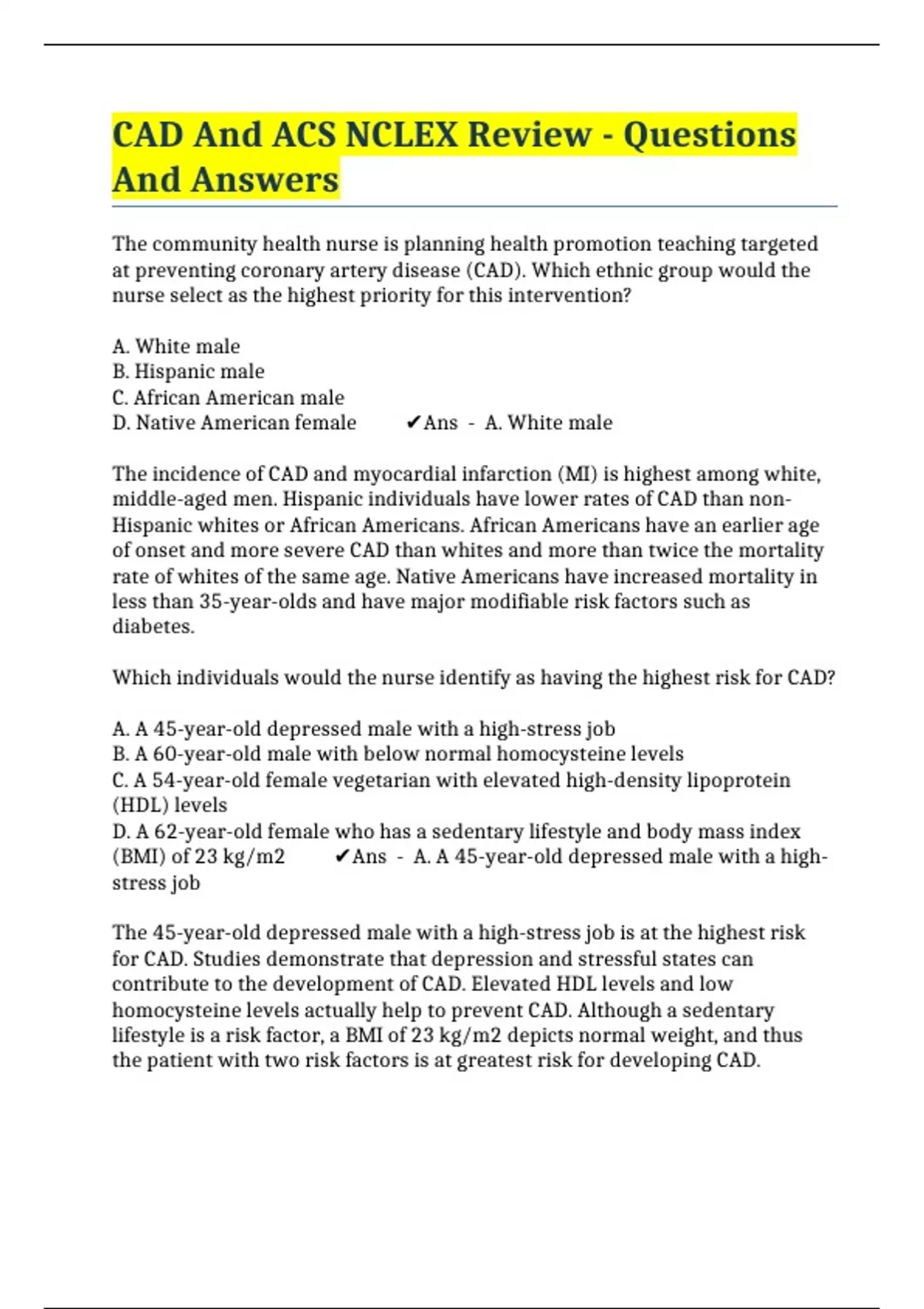 CAD And ACS NCLEX Review - Questions And Answers

The community health nurse is planning health promotion teaching targeted at preventing coronary artery disease (CAD). Which ethnic group would the nurse select as the highest priority for this intervention?

A. White male
B. Hispanic male
C. African American male
D. Native American female ✔Ans - A. White male

The incidence of CAD and myocardial infarction (MI) is highest among white, middle-aged men. Hispanic individuals have lower rates of CAD than non-Hispanic whites or African Americans. African Americans have an earlier age of onset and more severe CAD than whites and more than twice the mortality rate of whites of the same age. Native Americans have increased mortality in less than 35-year-olds and have major modifiable risk factors such as diabetes.

Which individuals would the nurse identify as having the highest risk for CAD?

A. A 45-year-old depressed male with a high-stress job
B. A 60-year-old male with below normal homocysteine levels
C. A 54-year-old female vegetarian with elevated high-density lipoprotein (HDL) levels
D. A 62-year-old female who has a sedentary lifestyle and body mass index (BMI) of 23 kg/m2 ✔Ans - A. A 45-year-old depressed male with a high-stress job

The 45-year-old depressed male with a high-stress job is at the highest risk for CAD. Studies demonstrate that depression and stressful states can contribute to the development of CAD. Elevated HDL levels and low homocysteine levels actually help to prevent CAD. Although a sedentary lifestyle is a risk factor, a BMI of 23 kg/m2 depicts normal weight, and thus the patient with two risk factors is at greatest risk for developing CAD.